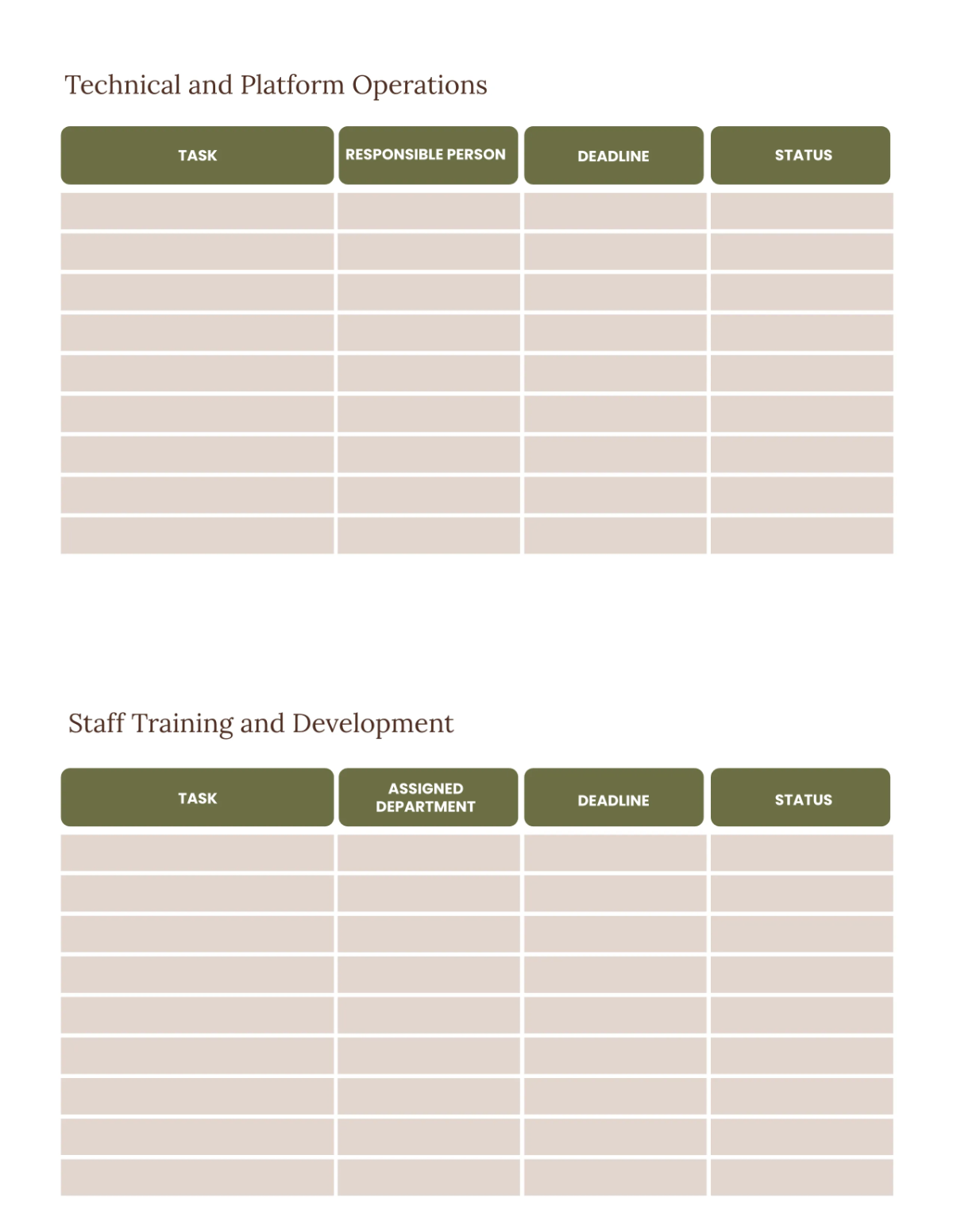 Technical and Platform Operations

| TASK | RESPONSIBLE PERSON | DEADLINE | STATUS |
|---|---|---|---|
| | | | |
| | | | |
| | | | |
| | | | |
| | | | |
| | | | |
| | | | |
| | | | |
| | | | |

Staff Training and Development

| TASK | ASSIGNED DEPARTMENT | DEADLINE | STATUS |
|---|---|---|---|
| | | | |
| | | | |
| | | | |
| | | | |
| | | | |
| | | | |
| | | | |
| | | | |
| | | | |